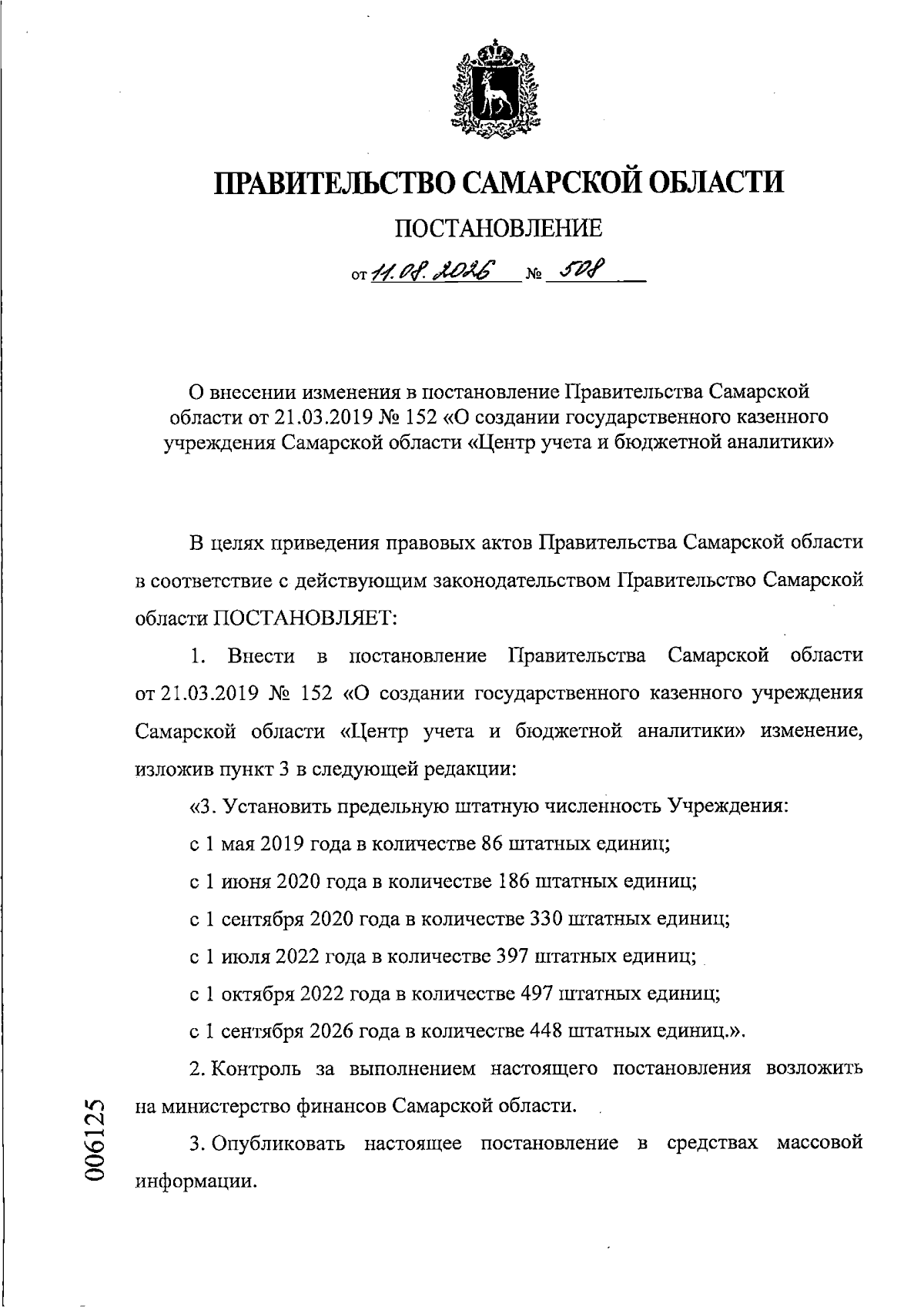 ПРАВИТЕЛЬСТВО САМАРСКОЙ ОБЛАСТИ

ПОСТАНОВЛЕНИЕ

от 11.08.2026 № 508

О внесении изменения в постановление Правительства Самарской области от 21.03.2019 № 152 «О создании государственного казенного учреждения Самарской области «Центр учета и бюджетной аналитики»

В целях приведения правовых актов Правительства Самарской области в соответствие с действующим законодательством Правительство Самарской области ПОСТАНОВЛЯЕТ:

1. Внести в постановление Правительства Самарской области от 21.03.2019 № 152 «О создании государственного казенного учреждения Самарской области «Центр учета и бюджетной аналитики» изменение, изложив пункт 3 в следующей редакции:

«3. Установить предельную штатную численность Учреждения:

с 1 мая 2019 года в количестве 86 штатных единиц;

с 1 июня 2020 года в количестве 186 штатных единиц;

с 1 сентября 2020 года в количестве 330 штатных единиц;

с 1 июля 2022 года в количестве 397 штатных единиц;

с 1 октября 2022 года в количестве 497 штатных единиц;

с 1 сентября 2026 года в количестве 448 штатных единиц.».

2. Контроль за выполнением настоящего постановления возложить на министерство финансов Самарской области.

3. Опубликовать настоящее постановление в средствах массовой информации.

006125